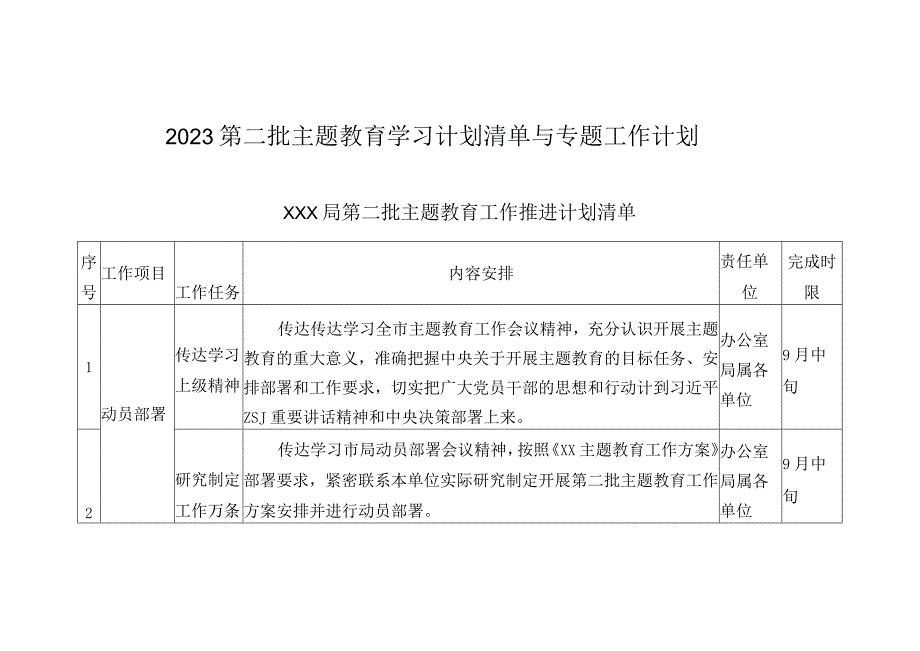 2023第二批主题教育学习计划清单与专题工作计划

XXX局第二批主题教育工作推进计划清单

| 序号 | 工作项目 | 工作任务 | 内容安排 | 责任单位 | 完成时限 |
|---|---|---|---|---|---|
| 1 | 动员部署 | 传达学习上级精神 | 传达传达学习全市主题教育工作会议精神，充分认识开展主题教育的重大意义，准确把握中央关于开展主题教育的目标任务、安排部署和工作要求，切实把广大党员干部的思想和行动计到习近平ZSJ重要讲话精神和中央决策部署上来。 | 办公室局属各单位 | 9月中旬 |
| 2 |  | 研究制定工作万条 | 传达学习市局动员部署会议精神，按照《XX主题教育工作方案》部署要求，紧密联系本单位实际研究制定开展第二批主题教育工作方案安排并进行动员部署。 | 办公室局属各单位 | 9月中旬 |